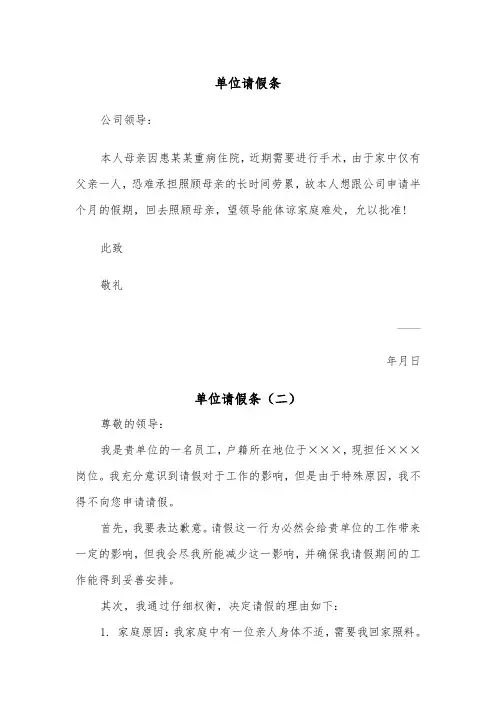 单位请假条

公司领导：

本人母亲因患某某重病住院，近期需要进行手术，由于家中仅有父亲一人，恐难承担照顾母亲的长时间劳累，故本人想跟公司申请半个月的假期，回去照顾母亲，望领导能体谅家庭难处，允以批准！

此致

敬礼

——

年月日

单位请假条（二）

尊敬的领导：

我是贵单位的一名员工，户籍所在地位于×××，现担任×××岗位。我充分意识到请假对于工作的影响，但是由于特殊原因，我不得不向您申请请假。

首先，我要表达歉意。请假这一行为必然会给贵单位的工作带来一定的影响，但我会尽我所能减少这一影响，并确保我请假期间的工作能得到妥善安排。

其次，我通过仔细权衡，决定请假的理由如下：

1. 家庭原因：我家庭中有一位亲人身体不适，需要我回家照料。